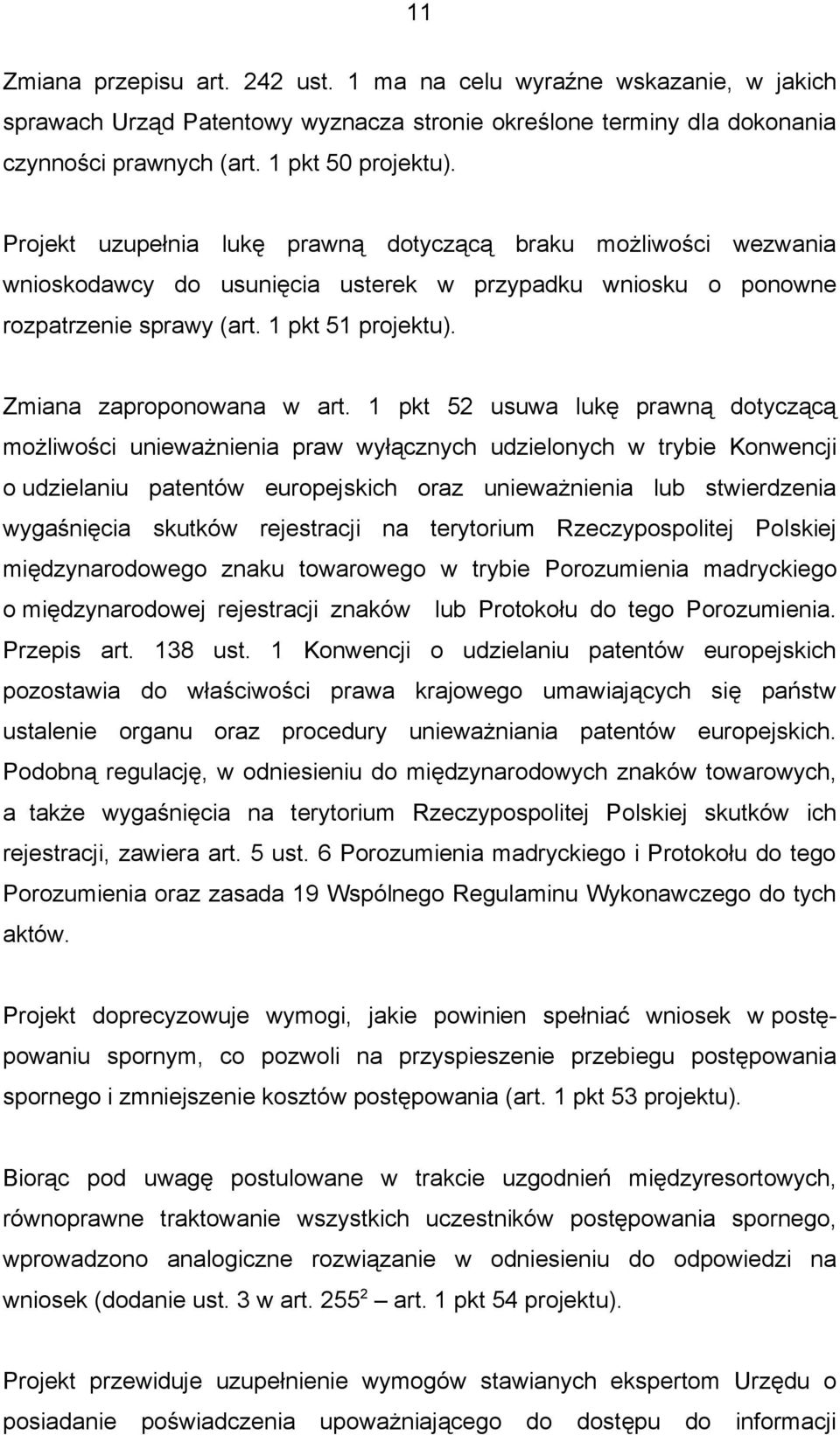 11

Zmiana przepisu art. 242 ust. 1 ma na celu wyraźne wskazanie, w jakich sprawach Urząd Patentowy wyznacza stronie określone terminy dla dokonania czynności prawnych (art. 1 pkt 50 projektu).

Projekt uzupełnia lukę prawną dotyczącą braku możliwości wezwania wnioskodawcy do usunięcia usterek w przypadku wniosku o ponowne rozpatrzenie sprawy (art. 1 pkt 51 projektu).

Zmiana zaproponowana w art. 1 pkt 52 usuwa lukę prawną dotyczącą możliwości unieważnienia praw wyłącznych udzielonych w trybie Konwencji o udzielaniu patentów europejskich oraz unieważnienia lub stwierdzenia wygaśnięcia skutków rejestracji na terytorium Rzeczypospolitej Polskiej międzynarodowego znaku towarowego w trybie Porozumienia madryckiego o międzynarodowej rejestracji znaków lub Protokołu do tego Porozumienia. Przepis art. 138 ust. 1 Konwencji o udzielaniu patentów europejskich pozostawia do właściwości prawa krajowego umawiających się państw ustalenie organu oraz procedury unieważniania patentów europejskich. Podobną regulację, w odniesieniu do międzynarodowych znaków towarowych, a także wygaśnięcia na terytorium Rzeczypospolitej Polskiej skutków ich rejestracji, zawiera art. 5 ust. 6 Porozumienia madryckiego i Protokołu do tego Porozumienia oraz zasada 19 Wspólnego Regulaminu Wykonawczego do tych aktów.

Projekt doprecyzowuje wymogi, jakie powinien spełniać wniosek w postępowaniu spornym, co pozwoli na przyspieszenie przebiegu postępowania spornego i zmniejszenie kosztów postępowania (art. 1 pkt 53 projektu).

Biorąc pod uwagę postulowane w trakcie uzgodnień międzyresortowych, równoprawne traktowanie wszystkich uczestników postępowania spornego, wprowadzono analogiczne rozwiązanie w odniesieniu do odpowiedzi na wniosek (dodanie ust. 3 w art. $255^2$ – art. 1 pkt 54 projektu).

Projekt przewiduje uzupełnienie wymogów stawianych ekspertom Urzędu o posiadanie poświadczenia upoważniającego do dostępu do informacji